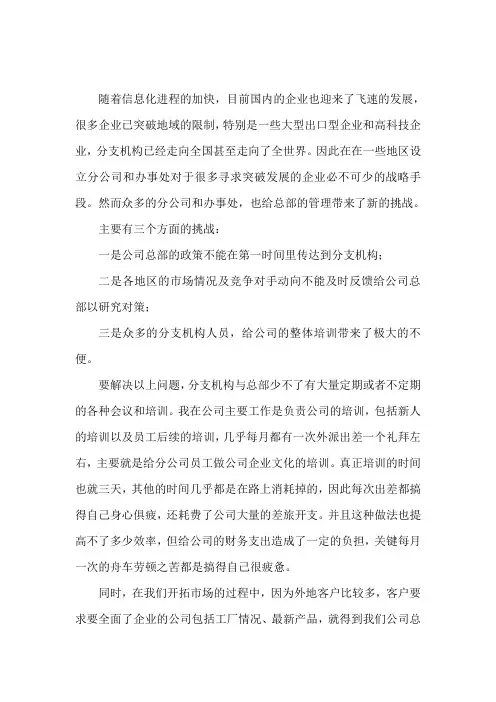 随着信息化进程的加快，目前国内的企业也迎来了飞速的发展，很多企业已突破地域的限制，特别是一些大型出口型企业和高科技企业，分支机构已经走向全国甚至走向了全世界。因此在在一些地区设立分公司和办事处对于很多寻求突破发展的企业必不可少的战略手段。然而众多的分公司和办事处，也给总部的管理带来了新的挑战。

主要有三个方面的挑战：

一是公司总部的政策不能在第一时间里传达到分支机构；

二是各地区的市场情况及竞争对手动向不能及时反馈给公司总部以研究对策；

三是众多的分支机构人员，给公司的整体培训带来了极大的不便。

要解决以上问题，分支机构与总部少不了有大量定期或者不定期的各种会议和培训。我在公司主要工作是负责公司的培训，包括新人的培训以及员工后续的培训，几乎每月都有一次外派出差一个礼拜左右，主要就是给分公司员工做公司企业文化的培训。真正培训的时间也就三天，其他的时间几乎都是在路上消耗掉的，因此每次出差都搞得自己身心俱疲，还耗费了公司大量的差旅开支。并且这种做法也提高不了多少效率，但给公司的财务支出造成了一定的负担，关键每月一次的舟车劳顿之苦都是搞得自己很疲惫。

同时，在我们开拓市场的过程中，因为外地客户比较多，客户要求要全面了企业的公司包括工厂情况、最新产品，就得到我们公司总